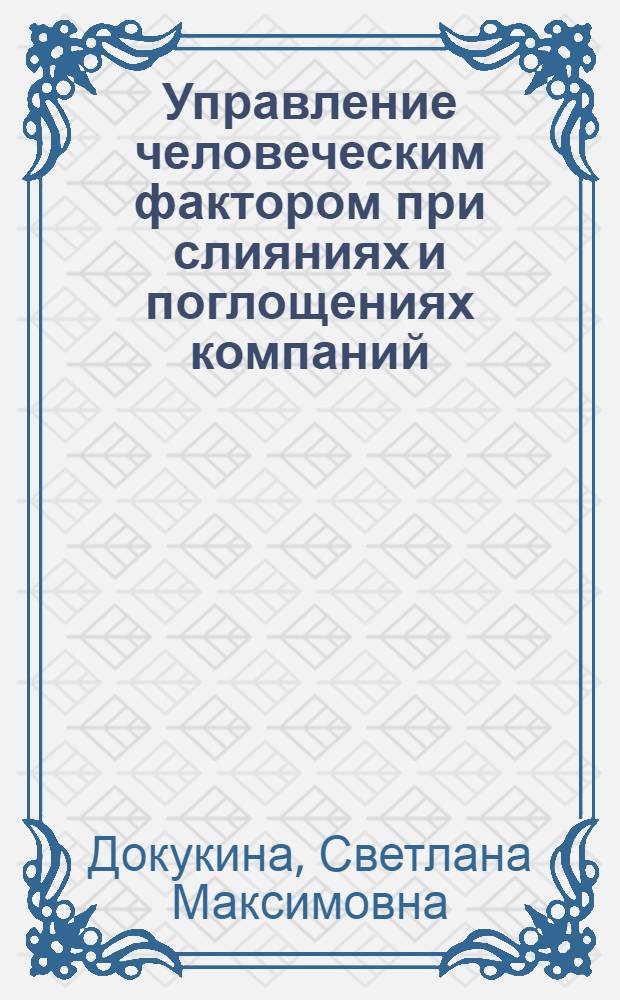 Управление человеческим фактором при слияниях и поглощениях компаний

Докукина, Светлана Максимовна